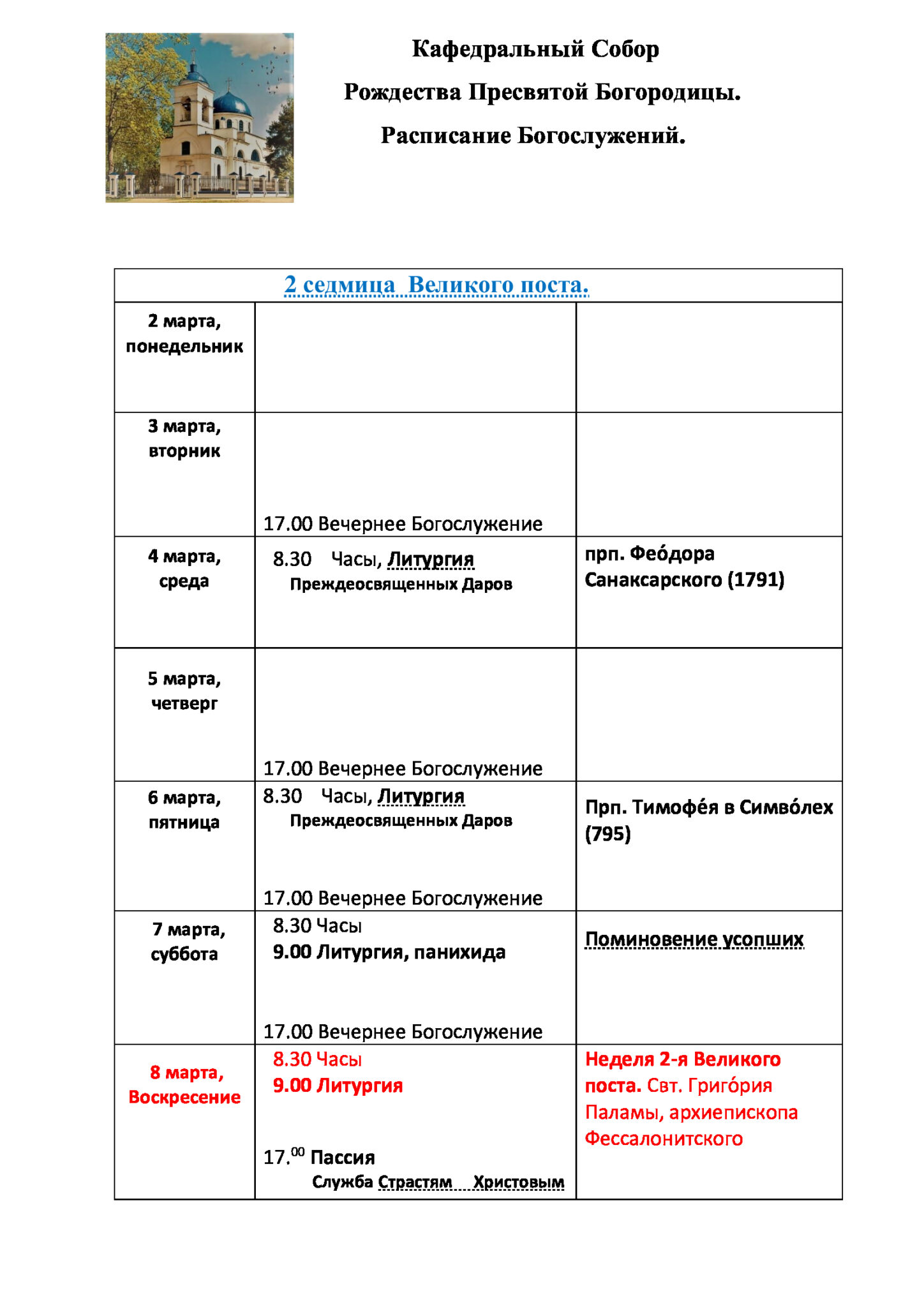 Кафедральный Собор

Рождества Пресвятой Богородицы.

Расписание Богослужений.

| 2 седмица Великого поста. | | |
|---|---|---|
| 2 марта, понедельник | | |
| 3 марта, вторник | 17.00 Вечернее Богослужение | |
| 4 марта, среда | 8.30 Часы, Литургия Преждеосвященных Даров | прп. Фео́дора Санаксарского (1791) |
| 5 марта, четверг | 17.00 Вечернее Богослужение | |
| 6 марта, пятница | 8.30 Часы, Литургия Преждеосвященных Даров 17.00 Вечернее Богослужение | Прп. Тимофе́я в Симво́лех (795) |
| 7 марта, суббота | 8.30 Часы 9.00 Литургия, панихида 17.00 Вечернее Богослужение | Поминовение усопших |
| 8 марта, Воскресение | 8.30 Часы 9.00 Литургия 17.$^{00}$ Пассия Служба Страстям Христовым | Неделя 2-я Великого поста. Свт. Григо́рия Паламы, архиепископа Фессалонитского |